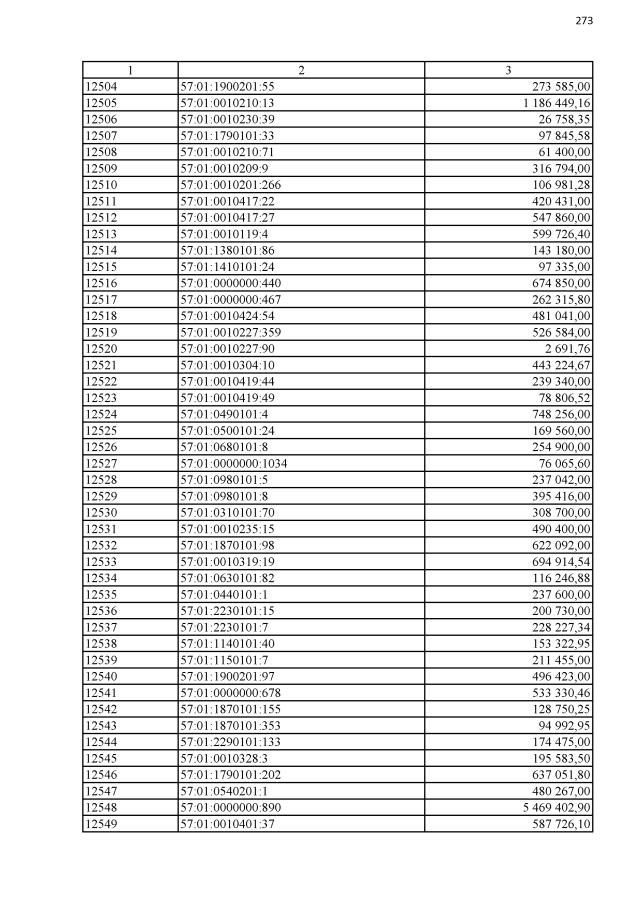 273

| 1 | 2 | 3 |
|---|---|---|
| 12504 | 57:01:1900201:55 | 273 585,00 |
| 12505 | 57:01:0010210:13 | 1 186 449,16 |
| 12506 | 57:01:0010230:39 | 26 758,35 |
| 12507 | 57:01:1790101:33 | 97 845,58 |
| 12508 | 57:01:0010210:71 | 61 400,00 |
| 12509 | 57:01:0010209:9 | 316 794,00 |
| 12510 | 57:01:0010201:266 | 106 981,28 |
| 12511 | 57:01:0010417:22 | 420 431,00 |
| 12512 | 57:01:0010417:27 | 547 860,00 |
| 12513 | 57:01:0010119:4 | 599 726,40 |
| 12514 | 57:01:1380101:86 | 143 180,00 |
| 12515 | 57:01:1410101:24 | 97 335,00 |
| 12516 | 57:01:0000000:440 | 674 850,00 |
| 12517 | 57:01:0000000:467 | 262 315,80 |
| 12518 | 57:01:0010424:54 | 481 041,00 |
| 12519 | 57:01:0010227:359 | 526 584,00 |
| 12520 | 57:01:0010227:90 | 2 691,76 |
| 12521 | 57:01:0010304:10 | 443 224,67 |
| 12522 | 57:01:0010419:44 | 239 340,00 |
| 12523 | 57:01:0010419:49 | 78 806,52 |
| 12524 | 57:01:0490101:4 | 748 256,00 |
| 12525 | 57:01:0500101:24 | 169 560,00 |
| 12526 | 57:01:0680101:8 | 254 900,00 |
| 12527 | 57:01:0000000:1034 | 76 065,60 |
| 12528 | 57:01:0980101:5 | 237 042,00 |
| 12529 | 57:01:0980101:8 | 395 416,00 |
| 12530 | 57:01:0310101:70 | 308 700,00 |
| 12531 | 57:01:0010235:15 | 490 400,00 |
| 12532 | 57:01:1870101:98 | 622 092,00 |
| 12533 | 57:01:0010319:19 | 694 914,54 |
| 12534 | 57:01:0630101:82 | 116 246,88 |
| 12535 | 57:01:0440101:1 | 237 600,00 |
| 12536 | 57:01:2230101:15 | 200 730,00 |
| 12537 | 57:01:2230101:7 | 228 227,34 |
| 12538 | 57:01:1140101:40 | 153 322,95 |
| 12539 | 57:01:1150101:7 | 211 455,00 |
| 12540 | 57:01:1900201:97 | 496 423,00 |
| 12541 | 57:01:0000000:678 | 533 330,46 |
| 12542 | 57:01:1870101:155 | 128 750,25 |
| 12543 | 57:01:1870101:353 | 94 992,95 |
| 12544 | 57:01:2290101:133 | 174 475,00 |
| 12545 | 57:01:0010328:3 | 195 583,50 |
| 12546 | 57:01:1790101:202 | 637 051,80 |
| 12547 | 57:01:0540201:1 | 480 267,00 |
| 12548 | 57:01:0000000:890 | 5 469 402,90 |
| 12549 | 57:01:0010401:37 | 587 726,10 |